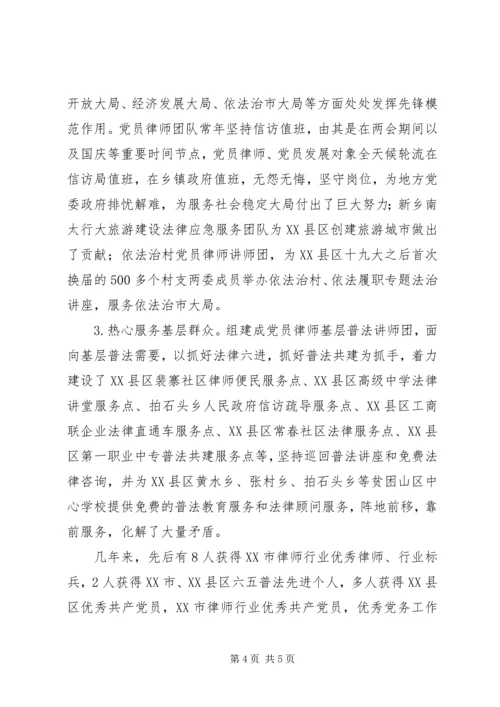 开放大局、经济发展大局、依法治市大局等方面处处发挥先锋模范作用。党员律师团队常年坚持信访值班，由其是在两会期间以及国庆等重要时间节点，党员律师、党员发展对象全天候轮流在信访局值班，在乡镇政府值班，无怨无悔，坚守岗位，为地方党委政府排忧解难，为服务社会稳定大局付出了巨大努力；新乡南太行大旅游建设法律应急服务团队为XX县区创建旅游城市做出了贡献；依法治村党员律师讲师团，为XX县区十九大之后首次换届的500多个村支两委成员举办依法治村、依法履职专题法治讲座，服务依法治市大局。

3.热心服务基层群众。组建成党员律师基层普法讲师团，面向基层普法需要，以抓好法律六进，抓好普法共建为抓手，着力建设了XX县区裴寨社区律师便民服务点、XX县区高级中学法律讲堂服务点、拍石头乡人民政府信访疏导服务点、XX县区工商联企业法律直通车服务点、XX县区常春社区法律服务点、XX县区第一职业中专普法共建服务点等，坚持巡回普法讲座和免费法律咨询，并为XX县区黄水乡、张村乡、拍石头乡等贫困山区中心学校提供免费的普法教育服务和法律顾问服务，阵地前移，靠前服务，化解了大量矛盾。

几年来，先后有8人获得XX市律师行业优秀律师、行业标兵，2人获得XX市、XX县区六五普法先进个人，多人获得XX县区优秀共产党员，XX市律师行业优秀共产党员，优秀党务工作

第4页 共5页